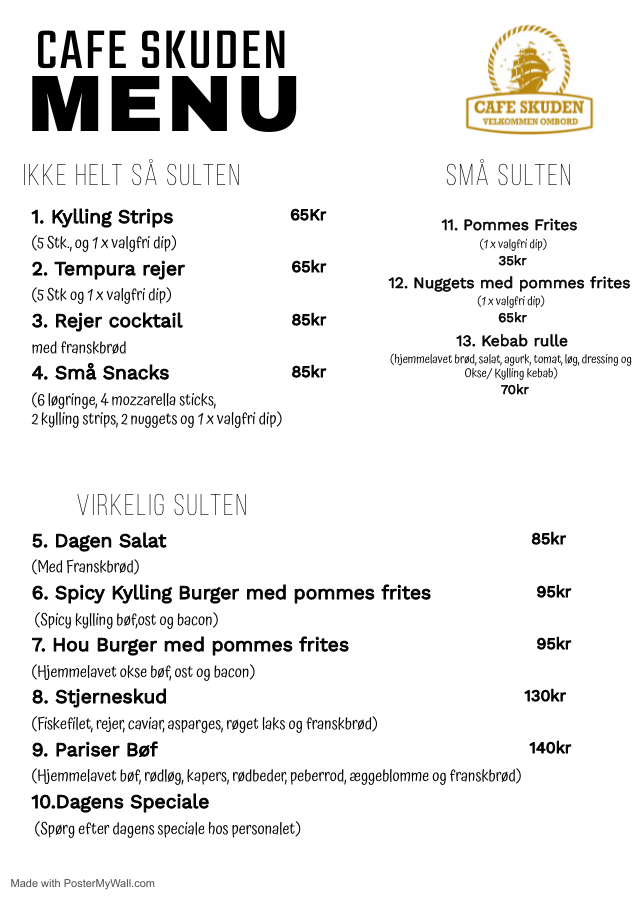 CAFE SKUDEN
MENU

CAFE SKUDEN
VELKOMMEN OMBORD

IKKE HELT SÅ SULTEN

1. Kylling Strips 65Kr
(5 Stk., og 1 x valgfri dip)

2. Tempura rejer 65kr
(5 Stk og 1 x valgfri dip)

3. Rejer cocktail 85kr
med franskbrød

4. Små Snacks 85kr
(6 løgringe, 4 mozzarella sticks, 2 kylling strips, 2 nuggets og 1 x valgfri dip)

SMÅ SULTEN

11. Pommes Frites
(1 x valgfri dip)
35kr

12. Nuggets med pommes frites
(1 x valgfri dip)
65kr

13. Kebab rulle
(hjemmelavet brød, salat, agurk, tomat, løg, dressing og Okse/ Kylling kebab)
70kr

VIRKELIG SULTEN

5. Dagen Salat 85kr
(Med Franskbrød)

6. Spicy Kylling Burger med pommes frites 95kr
(Spicy kylling bøf,ost og bacon)

7. Hou Burger med pommes frites 95kr
(Hjemmelavet okse bøf, ost og bacon)

8. Stjerneskud 130kr
(Fiskefilet, rejer, caviar, asparges, røget laks og franskbrød)

9. Pariser Bøf 140kr
(Hjemmelavet bøf, rødløg, kapers, rødbeder, peberrod, æggeblomme og franskbrød)

10.Dagens Speciale
(Spørg efter dagens speciale hos personalet)

Made with PosterMyWall.com